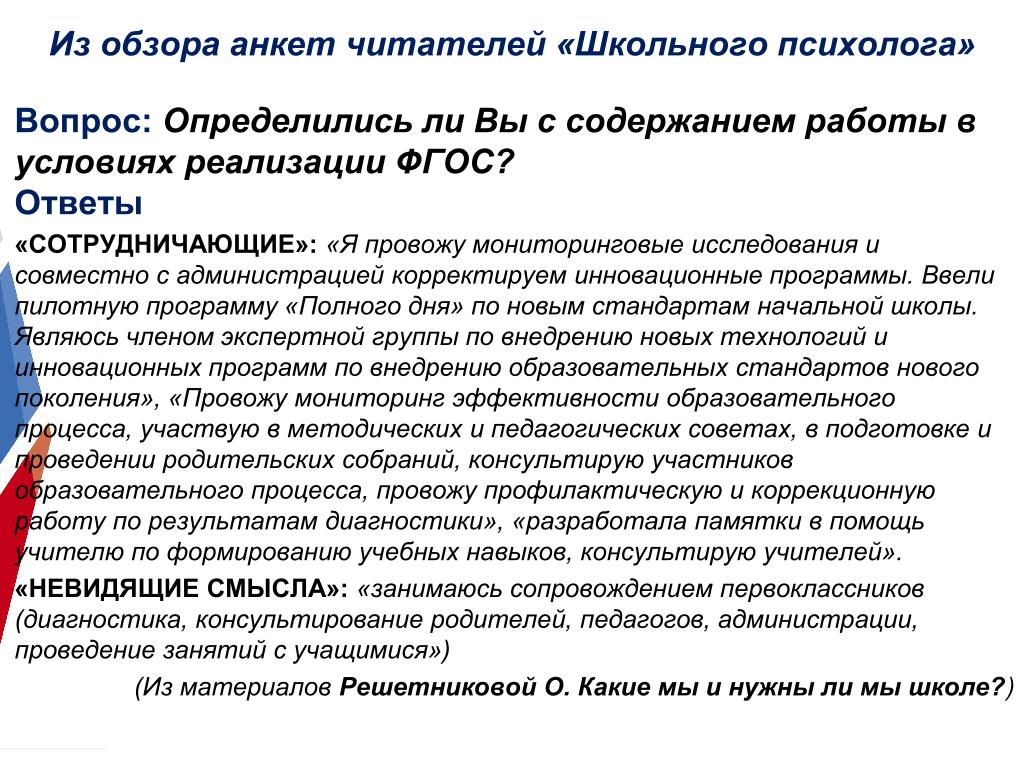 Из обзора анкет читателей «Школьного психолога»

Вопрос: Определились ли Вы с содержанием работы в условиях реализации ФГОС?
Ответы

«СОТРУДНИЧАЮЩИЕ»: «Я провожу мониторинговые исследования и совместно с администрацией корректируем инновационные программы. Ввели пилотную программу «Полного дня» по новым стандартам начальной школы. Являюсь членом экспертной группы по внедрению новых технологий и инновационных программ по внедрению образовательных стандартов нового поколения», «Провожу мониторинг эффективности образовательного процесса, участвую в методических и педагогических советах, в подготовке и проведении родительских собраний, консультирую участников образовательного процесса, провожу профилактическую и коррекционную работу по результатам диагностики», «разработала памятки в помощь учителю по формированию учебных навыков, консультирую учителей».

«НЕВИДЯЩИЕ СМЫСЛА»: «занимаюсь сопровождением первоклассников (диагностика, консультирование родителей, педагогов, администрации, проведение занятий с учащимися»)

(Из материалов Решетниковой О. Какие мы и нужны ли мы школе?)